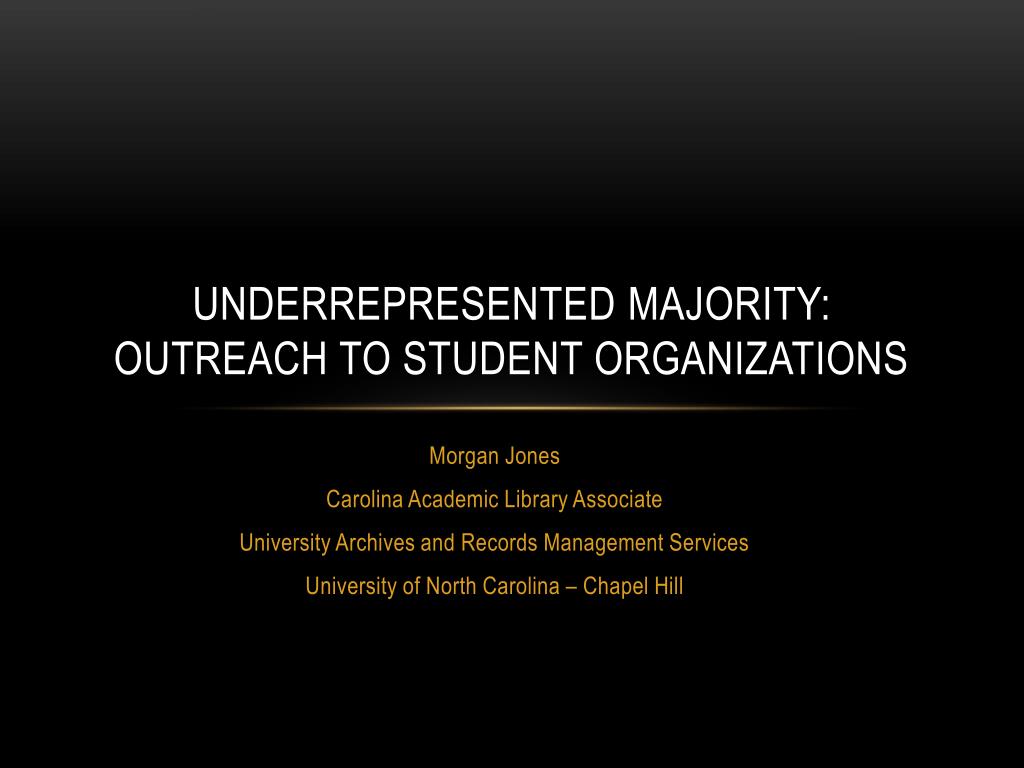 UNDERREPRESENTED MAJORITY:
OUTREACH TO STUDENT ORGANIZATIONS

Morgan Jones
Carolina Academic Library Associate
University Archives and Records Management Services
University of North Carolina – Chapel Hill